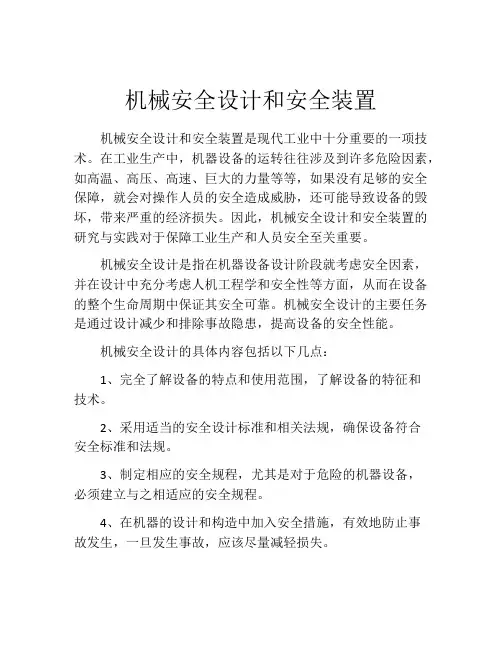 机械安全设计和安全装置

机械安全设计和安全装置是现代工业中十分重要的一项技术。在工业生产中，机器设备的运转往往涉及到许多危险因素，如高温、高压、高速、巨大的力量等等，如果没有足够的安全保障，就会对操作人员的安全造成威胁，还可能导致设备的毁坏，带来严重的经济损失。因此，机械安全设计和安全装置的研究与实践对于保障工业生产和人员安全至关重要。

机械安全设计是指在机器设备设计阶段就考虑安全因素，并在设计中充分考虑人机工程学和安全性等方面，从而在设备的整个生命周期中保证其安全可靠。机械安全设计的主要任务是通过设计减少和排除事故隐患，提高设备的安全性能。

机械安全设计的具体内容包括以下几点：

1、完全了解设备的特点和使用范围，了解设备的特征和技术。

2、采用适当的安全设计标准和相关法规，确保设备符合安全标准和法规。

3、制定相应的安全规程，尤其是对于危险的机器设备，必须建立与之相适应的安全规程。

4、在机器的设计和构造中加入安全措施，有效地防止事故发生，一旦发生事故，应该尽量减轻损失。